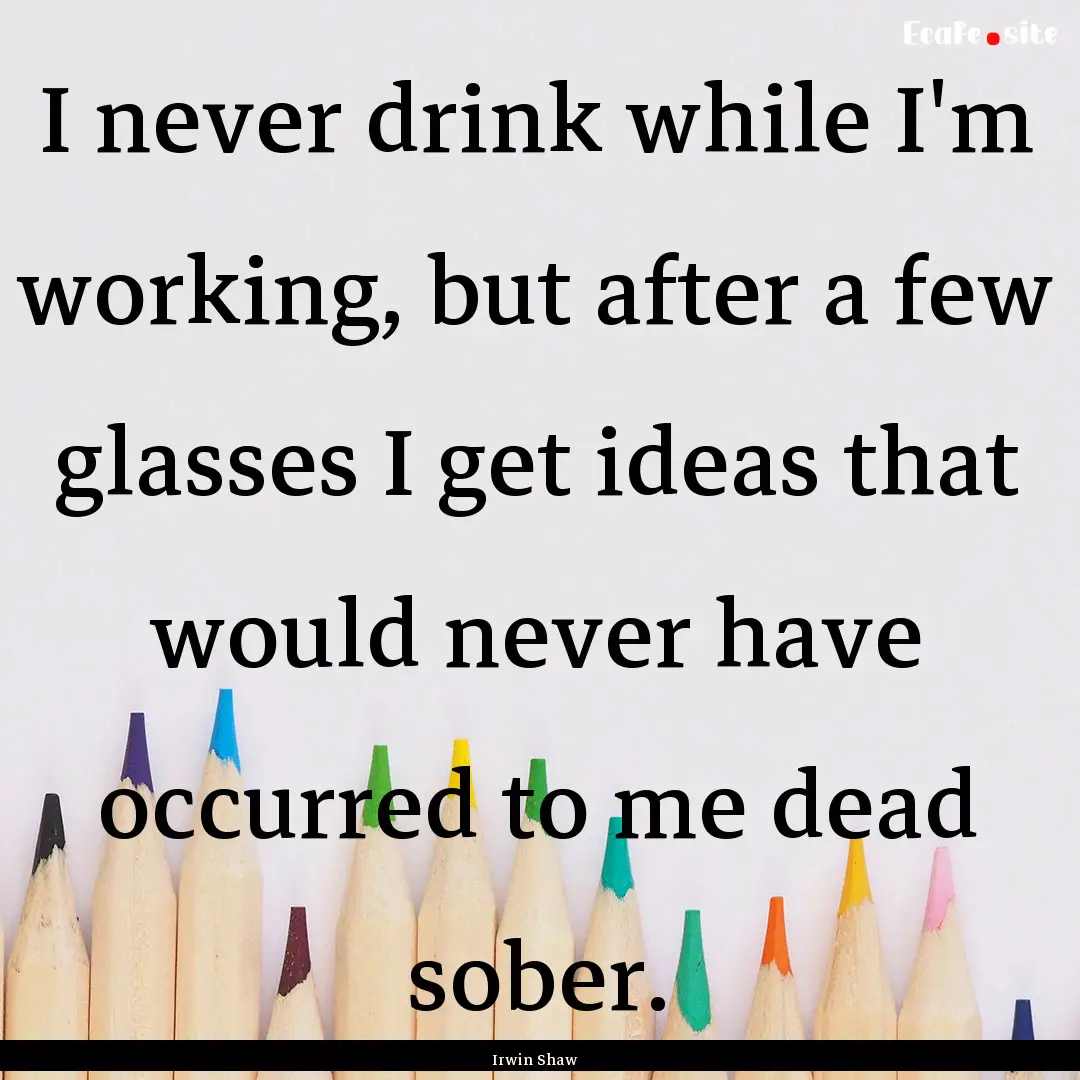 EcaFe.site

I never drink while I'm working, but after a few glasses I get ideas that would never have occurred to me dead sober.

Irwin Shaw